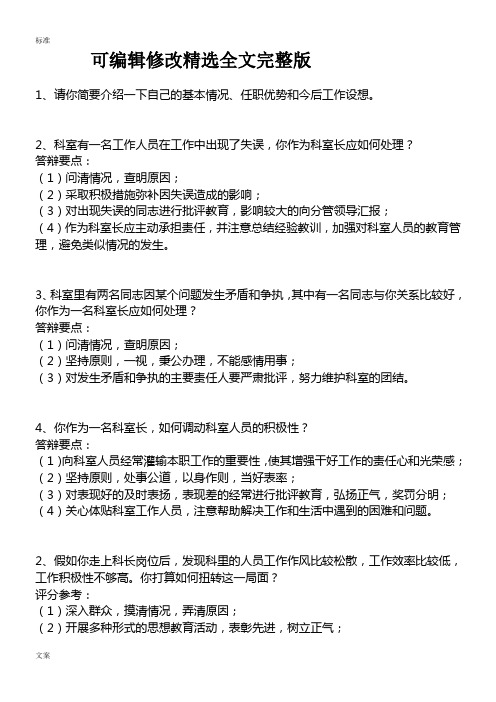 标准

可编辑修改精选全文完整版

1、请你简要介绍一下自己的基本情况、任职优势和今后工作设想。

2、科室有一名工作人员在工作中出现了失误，你作为科室长应如何处理？
答辩要点：
（1）问清情况，查明原因；
（2）采取积极措施弥补因失误造成的影响；
（3）对出现失误的同志进行批评教育，影响较大的向分管领导汇报；
（4）作为科室长应主动承担责任，并注意总结经验教训，加强对科室人员的教育管理，避免类似情况的发生。

3、科室里有两名同志因某个问题发生矛盾和争执，其中有一名同志与你关系比较好，你作为一名科室长应如何处理？
答辩要点：
（1）问清情况，查明原因；
（2）坚持原则，一视，秉公办理，不能感情用事；
（3）对发生矛盾和争执的主要责任人要严肃批评，努力维护科室的团结。

4、你作为一名科室长，如何调动科室人员的积极性？
答辩要点：
（1）向科室人员经常灌输本职工作的重要性，使其增强干好工作的责任心和光荣感；
（2）坚持原则，处事公道，以身作则，当好表率；
（3）对表现好的及时表扬，表现差的经常进行批评教育，弘扬正气，奖罚分明；
（4）关心体贴科室工作人员，注意帮助解决工作和生活中遇到的困难和问题。

2、假如你走上科长岗位后，发现科里的人员工作作风比较松散，工作效率比较低，工作积极性不够高。你打算如何扭转这一局面？
评分参考：
（1）深入群众，摸清情况，弄清原因；
（2）开展多种形式的思想教育活动，表彰先进，树立正气；

文案